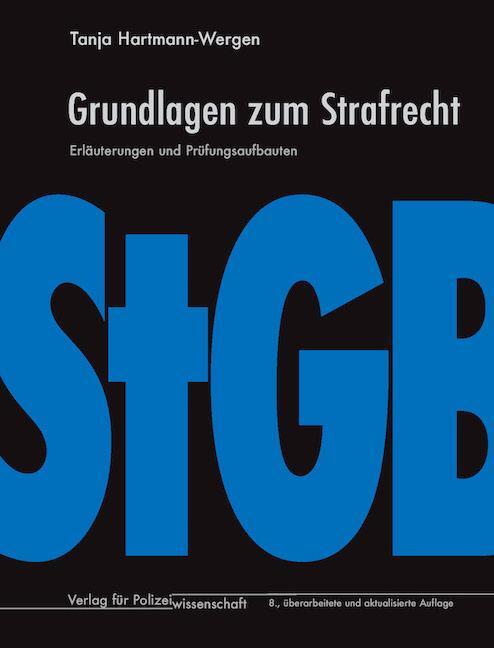 Tanja Hartmann-Wergen

Grundlagen zum Strafrecht

Erläuterungen und Prüfungsaufbauten

StGB

Verlag für Polizeiwissenschaft

8., überarbeitete und aktualisierte Auflage